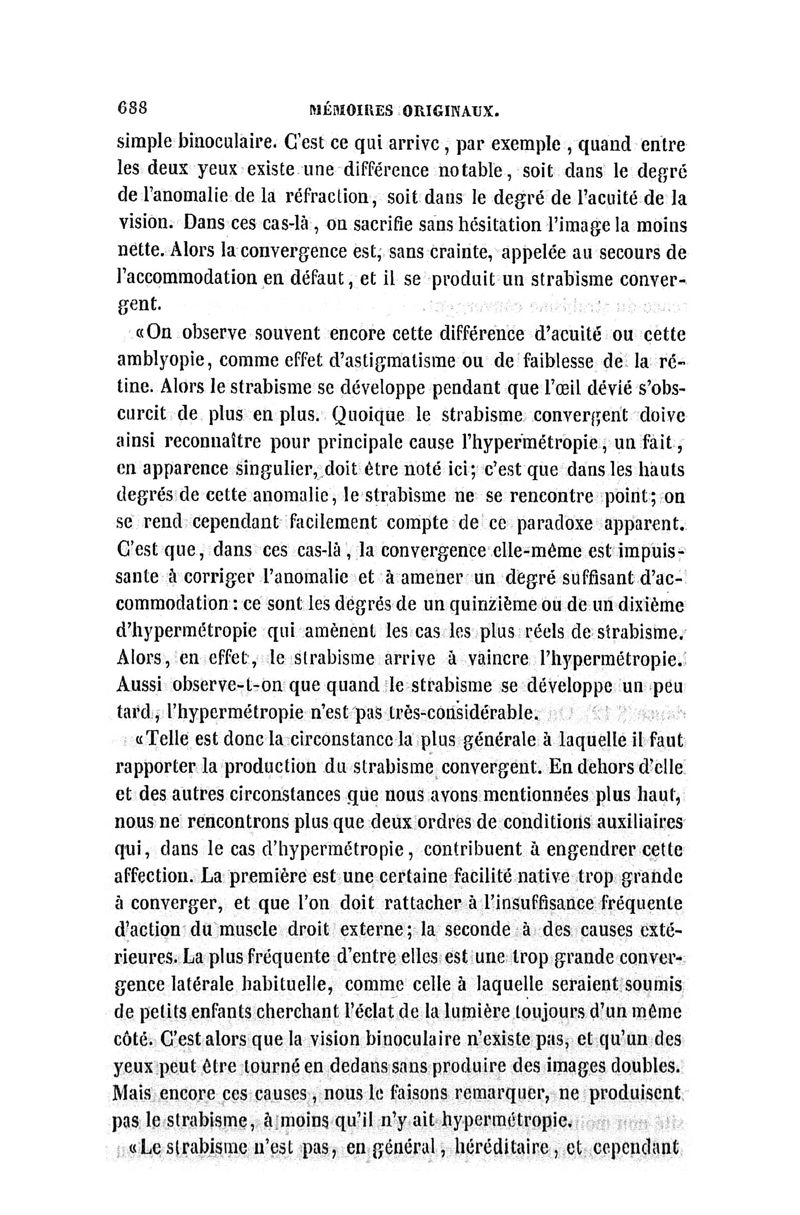 688 MÉMOIRES ORIGINAUX.

simple binoculaire. C'est ce qui arrive, par exemple, quand entre les deux yeux existe une différence notable, soit dans le degré de l'anomalie de la réfraction, soit dans le degré de l'acuité de la vision. Dans ces cas-là, on sacrifie sans hésitation l'image la moins nette. Alors la convergence est, sans crainte, appelée au secours de l'accommodation en défaut, et il se produit un strabisme convergent.

«On observe souvent encore cette différence d'acuité ou cette amblyopie, comme effet d'astigmatisme ou de faiblesse de la rétine. Alors le strabisme se développe pendant que l'œil dévié s'obscurcit de plus en plus. Quoique le strabisme convergent doive ainsi reconnaître pour principale cause l'hypermétropie, un fait, en apparence singulier, doit être noté ici; c'est que dans les hauts degrés de cette anomalie, le strabisme ne se rencontre point; on se rend cependant facilement compte de ce paradoxe apparent. C'est que, dans ces cas-là, la convergence elle-même est impuissante à corriger l'anomalie et à amener un degré suffisant d'accommodation: ce sont les degrés de un quinzième ou de un dixième d'hypermétropie qui amènent les cas les plus réels de strabisme. Alors, en effet, le strabisme arrive à vaincre l'hypermétropie. Aussi observe-t-on que quand le strabisme se développe un peu tard, l'hypermétropie n'est pas très-considérable.

«Telle est donc la circonstance la plus générale à laquelle il faut rapporter la production du strabisme convergent. En dehors d'elle et des autres circonstances que nous avons mentionnées plus haut, nous ne rencontrons plus que deux ordres de conditions auxiliaires qui, dans le cas d'hypermétropie, contribuent à engendrer cette affection. La première est une certaine facilité native trop grande à converger, et que l'on doit rattacher à l'insuffisance fréquente d'action du muscle droit externe; la seconde à des causes extérieures. La plus fréquente d'entre elles est une trop grande convergence latérale habituelle, comme celle à laquelle seraient soumis de petits enfants cherchant l'éclat de la lumière toujours d'un même côté. C'est alors que la vision binoculaire n'existe pas, et qu'un des yeux peut être tourné en dedans sans produire des images doubles. Mais encore ces causes, nous le faisons remarquer, ne produisent pas le strabisme, à moins qu'il n'y ait hypermétropie.

«Le strabisme n'est pas, en général, héréditaire, et cependant